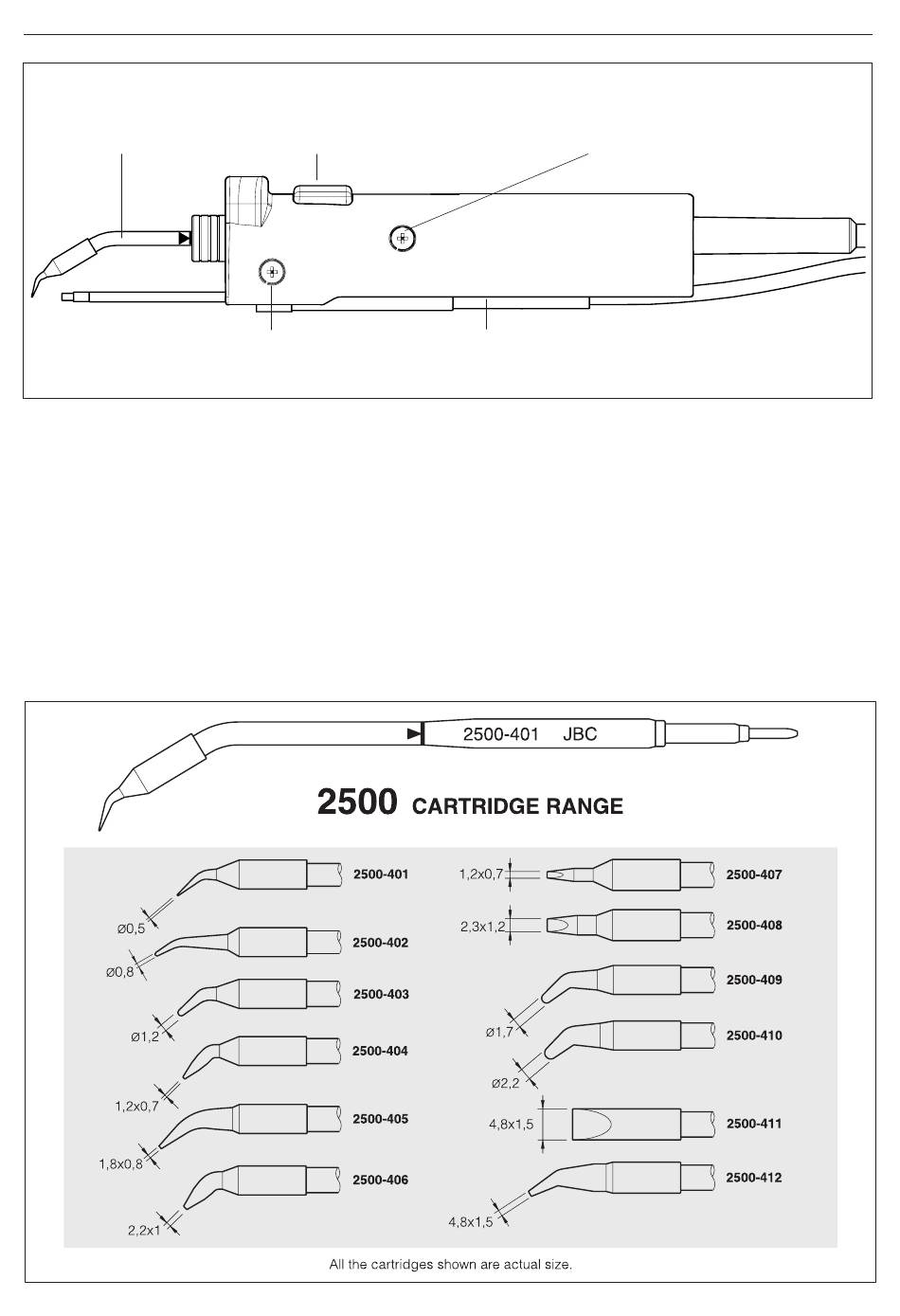 2500-401 JBC

2500 CARTRIDGE RANGE

2500-401

Ø0,5

2500-402

Ø0,8

2500-403

Ø1,2

2500-404

1,2x0,7

2500-405

1,8x0,8

2500-406

2,2x1

1,2x0,7

2500-407

2,3x1,2

2500-408

2500-409

Ø1,7

2500-410

Ø2,2

4,8x1,5

2500-411

2500-412

4,8x1,5

All the cartridges shown are actual size.